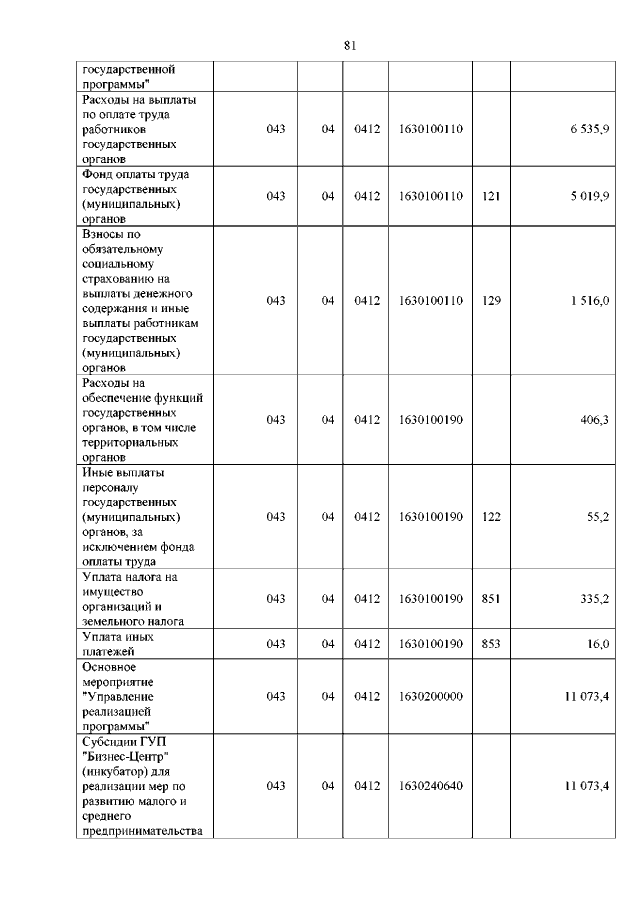 81

| государственной программы" | | | | | | |
|---|---|---|---|---|---|---|
| Расходы на выплаты по оплате труда работников государственных органов | 043 | 04 | 0412 | 1630100110 | | 6 535,9 |
| Фонд оплаты труда государственных (муниципальных) органов | 043 | 04 | 0412 | 1630100110 | 121 | 5 019,9 |
| Взносы по обязательному социальному страхованию на выплаты денежного содержания и иные выплаты работникам государственных (муниципальных) органов | 043 | 04 | 0412 | 1630100110 | 129 | 1 516,0 |
| Расходы на обеспечение функций государственных органов, в том числе территориальных органов | 043 | 04 | 0412 | 1630100190 | | 406,3 |
| Иные выплаты персоналу государственных (муниципальных) органов, за исключением фонда оплаты труда | 043 | 04 | 0412 | 1630100190 | 122 | 55,2 |
| Уплата налога на имущество организаций и земельного налога | 043 | 04 | 0412 | 1630100190 | 851 | 335,2 |
| Уплата иных платежей | 043 | 04 | 0412 | 1630100190 | 853 | 16,0 |
| Основное мероприятие "Управление реализацией программы" | 043 | 04 | 0412 | 1630200000 | | 11 073,4 |
| Субсидии ГУП "Бизнес-Центр" (инкубатор) для реализации мер по развитию малого и среднего предпринимательства | 043 | 04 | 0412 | 1630240640 | | 11 073,4 |